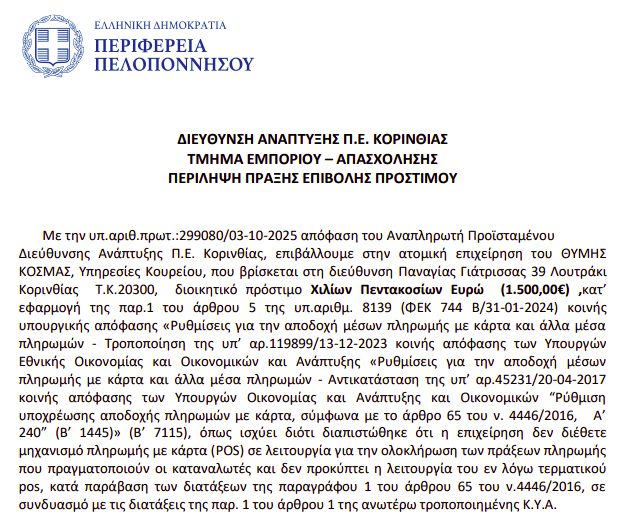 ΕΛΛΗΝΙΚΗ ΔΗΜΟΚΡΑΤΙΑ
ΠΕΡΙΦΕΡΕΙΑ
ΠΕΛΟΠΟΝΝΗΣΟΥ

ΔΙΕΥΘΥΝΣΗ ΑΝΑΠΤΥΞΗΣ Π.Ε. ΚΟΡΙΝΘΙΑΣ
ΤΜΗΜΑ ΕΜΠΟΡΙΟΥ – ΑΠΑΣΧΟΛΗΣΗΣ
ΠΕΡΙΛΗΨΗ ΠΡΑΞΗΣ ΕΠΙΒΟΛΗΣ ΠΡΟΣΤΙΜΟΥ

Με την υπ.αριθ.πρωτ.:299080/03-10-2025 απόφαση του Αναπληρωτή Προϊσταμένου Διεύθυνσης Ανάπτυξης Π.Ε. Κορινθίας, επιβάλλουμε στην ατομική επιχείρηση του ΘΥΜΗΣ ΚΟΣΜΑΣ, Υπηρεσίες Κουρείου, που βρίσκεται στη διεύθυνση Παναγίας Γιάτρισσας 39 Λουτράκι Κορινθίας Τ.Κ.20300, διοικητικό πρόστιμο Χιλίων Πεντακοσίων Ευρώ (1.500,00€) ,κατ' εφαρμογή της παρ.1 του άρθρου 5 της υπ.αριθμ. 8139 (ΦΕΚ 744 Β/31-01-2024) κοινής υπουργικής απόφασης «Ρυθμίσεις για την αποδοχή μέσων πληρωμής με κάρτα και άλλα μέσα πληρωμών - Τροποποίηση της υπ' αρ.119899/13-12-2023 κοινής απόφασης των Υπουργών Εθνικής Οικονομίας και Οικονομικών και Ανάπτυξης «Ρυθμίσεις για την αποδοχή μέσων πληρωμής με κάρτα και άλλα μέσα πληρωμών - Αντικατάσταση της υπ' αρ.45231/20-04-2017 κοινής απόφασης των Υπουργών Οικονομίας και Ανάπτυξης και Οικονομικών "Ρύθμιση υποχρέωσης αποδοχής πληρωμών με κάρτα, σύμφωνα με το άρθρο 65 του ν. 4446/2016, Α' 240" (Β' 1445)» (Β' 7115), όπως ισχύει διότι διαπιστώθηκε ότι η επιχείρηση δεν διέθετε μηχανισμό πληρωμής με κάρτα (POS) σε λειτουργία για την ολοκλήρωση των πράξεων πληρωμής που πραγματοποιούν οι καταναλωτές και δεν προκύπτει η λειτουργία του εν λόγω τερματικού pos, κατά παράβαση των διατάξεων της παραγράφου 1 του άρθρου 65 του ν.4446/2016, σε συνδυασμό με τις διατάξεις της παρ. 1 του άρθρου 1 της ανωτέρω τροποποιημένης Κ.Υ.Α.